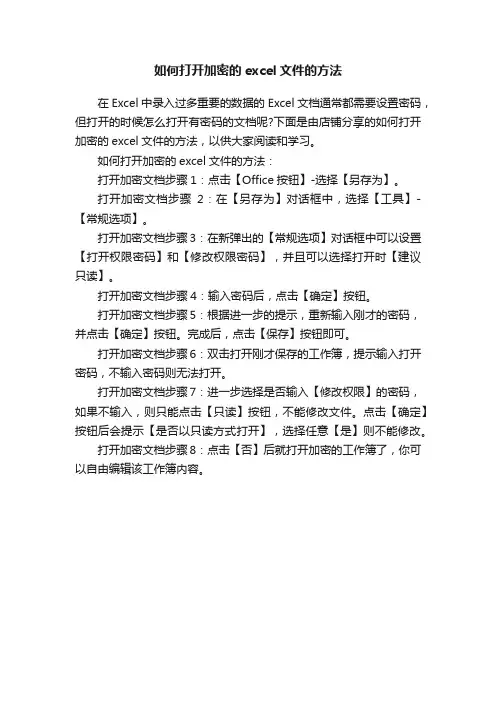 如何打开加密的 excel 文件的方法

在 Excel 中录入过多重要的数据的 Excel 文档通常都需要设置密码，但打开的时候怎么打开有密码的文档呢?下面是由店铺分享的如何打开加密的 excel 文件的方法，以供大家阅读和学习。

如何打开加密的 excel 文件的方法：

打开加密文档步骤 1：点击【Office 按钮】-选择【另存为】。

打开加密文档步骤 2：在【另存为】对话框中，选择【工具】-【常规选项】。

打开加密文档步骤 3：在新弹出的【常规选项】对话框中可以设置【打开权限密码】和【修改权限密码】，并且可以选择打开时【建议只读】。

打开加密文档步骤 4：输入密码后，点击【确定】按钮。

打开加密文档步骤 5：根据进一步的提示，重新输入刚才的密码，并点击【确定】按钮。完成后，点击【保存】按钮即可。

打开加密文档步骤 6：双击打开刚才保存的工作簿，提示输入打开密码，不输入密码则无法打开。

打开加密文档步骤 7：进一步选择是否输入【修改权限】的密码，如果不输入，则只能点击【只读】按钮，不能修改文件。点击【确定】按钮后会提示【是否以只读方式打开】，选择任意【是】则不能修改。

打开加密文档步骤 8：点击【否】后就打开加密的工作簿了，你可以自由编辑该工作簿内容。